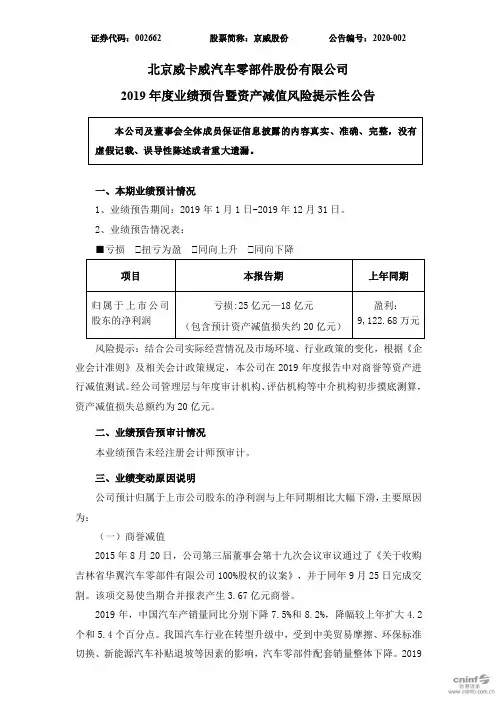 证券代码：002662　　股票简称：京威股份　　公告编号：2020-002

北京威卡威汽车零部件股份有限公司

2019 年度业绩预告暨资产减值风险提示性公告

本公司及董事会全体成员保证信息披露的内容真实、准确、完整，没有虚假记载、误导性陈述或者重大遗漏。

一、本期业绩预计情况

1、业绩预告期间：2019 年 1 月 1 日-2019 年 12 月 31 日。

2、业绩预告情况表：

■亏损　□扭亏为盈　□同向上升　□同向下降

| 项目 | 本报告期 | 上年同期 |
|---|---|---|
| 归属于上市公司股东的净利润 | 亏损：25 亿元—18 亿元（包含预计资产减值损失约 20 亿元） | 盈利：9，122.68 万元 |

风险提示：结合公司实际经营情况及市场环境、行业政策的变化，根据《企业会计准则》及相关会计政策规定，本公司在 2019 年度报告中对商誉等资产进行减值测试。经公司管理层与年度审计机构、评估机构等中介机构初步摸底测算，资产减值损失总额约为 20 亿元。

二、业绩预告预审计情况

本业绩预告未经注册会计师预审计。

三、业绩变动原因说明

公司预计归属于上市公司股东的净利润与上年同期相比大幅下滑，主要原因为：

（一）商誉减值

2015 年 8 月 20 日，公司第三届董事会第十九次会议审议通过了《关于收购吉林省华翼汽车零部件有限公司 100%股权的议案》，并于同年 9 月 25 日完成交割。该项交易使当期合并报表产生 3.67 亿元商誉。

2019 年，中国汽车产销量同比分别下降 7.5%和 8.2%，降幅较上年扩大 4.2 个和 5.4 个百分点。我国汽车行业在转型升级中，受到中美贸易摩擦、环保标准切换、新能源汽车补贴退坡等因素的影响，汽车零部件配套销量整体下降。2019

cninf 巨潮资讯 www.cninfo.com.cn